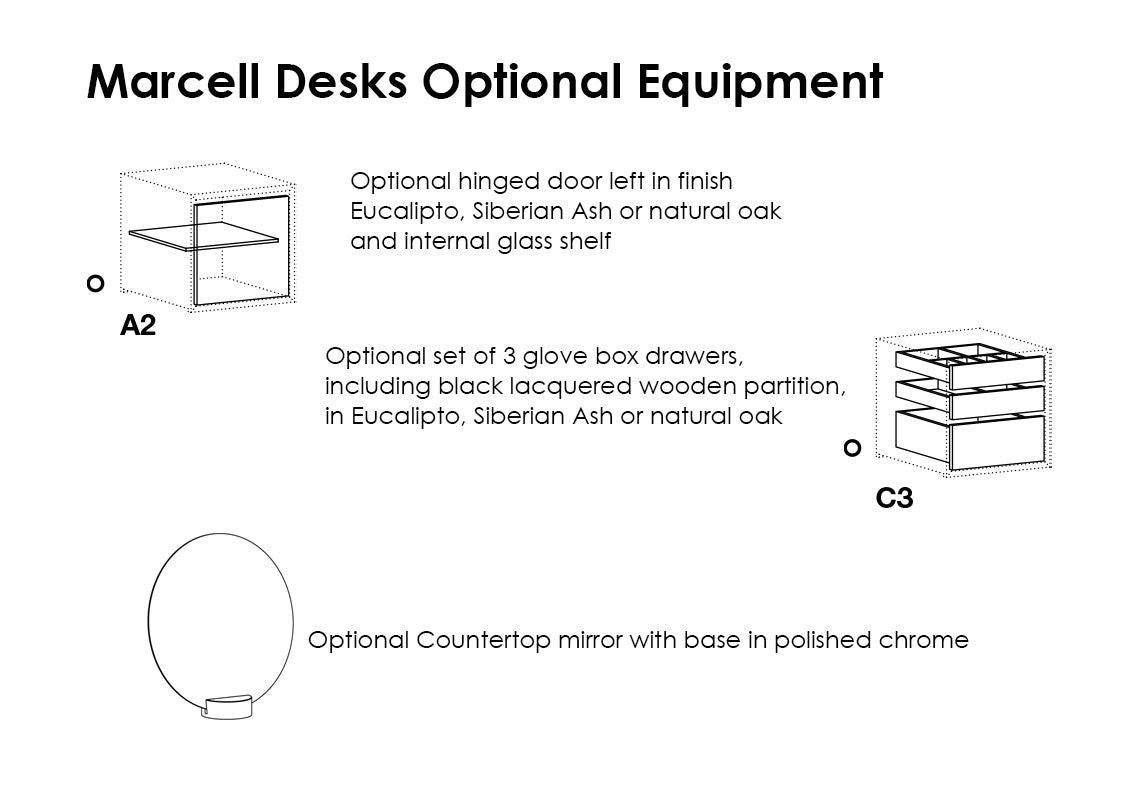 Marcell Desks Optional Equipment

Optional hinged door left in finish Eucalipto, Siberian Ash or natural oak and internal glass shelf

O

A2

Optional set of 3 glove box drawers, including black lacquered wooden partition, in Eucalipto, Siberian Ash or natural oak

O

C3

Optional Countertop mirror with base in polished chrome